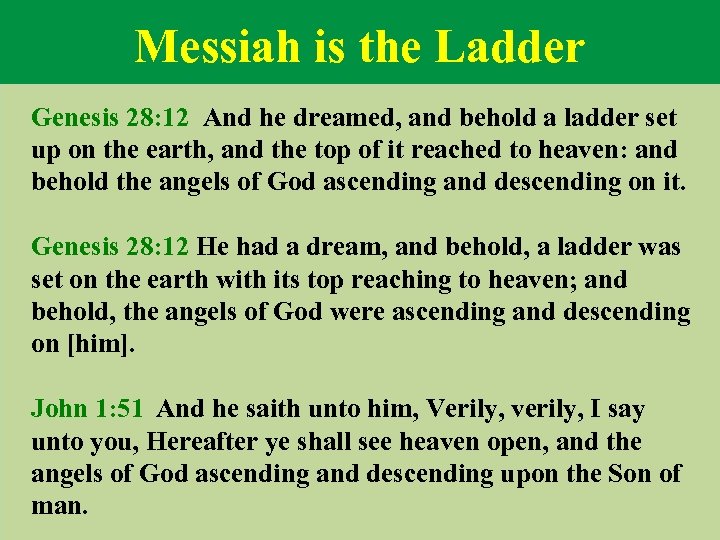 Messiah is the Ladder

Genesis 28:12 And he dreamed, and behold a ladder set up on the earth, and the top of it reached to heaven: and behold the angels of God ascending and descending on it.

Genesis 28:12 He had a dream, and behold, a ladder was set on the earth with its top reaching to heaven; and behold, the angels of God were ascending and descending on [him].

John 1:51 And he saith unto him, Verily, verily, I say unto you, Hereafter ye shall see heaven open, and the angels of God ascending and descending upon the Son of man.